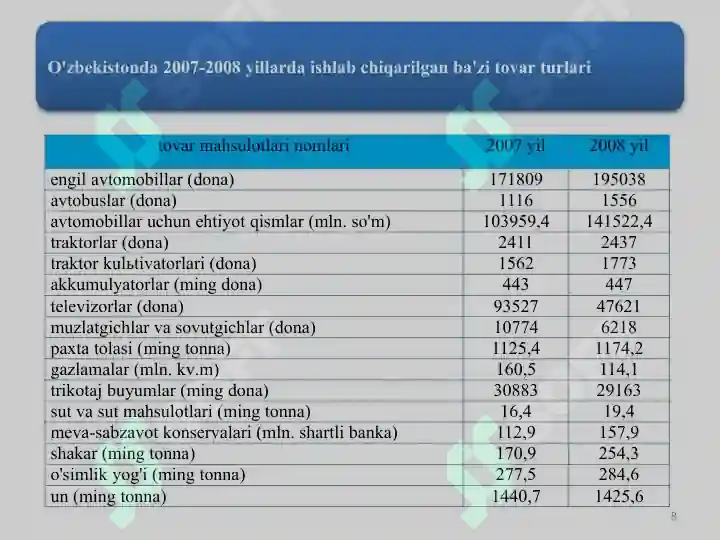 O'zbekistonda 2007-2008 yillarda ishlab chiqarilgan ba'zi tovar turlari

| tovar mahsulotlari nomlari | 2007 yil | 2008 yil |
|---|---|---|
| engil avtomobillar (dona) | 171809 | 195038 |
| avtobuslar (dona) | 1116 | 1556 |
| avtomobillar uchun ehtiyot qismlar (mln. so'm) | 103959,4 | 141522,4 |
| traktorlar (dona) | 2411 | 2437 |
| traktor kulьtivatorlari (dona) | 1562 | 1773 |
| akkumulyatorlar (ming dona) | 443 | 447 |
| televizorlar (dona) | 93527 | 47621 |
| muzlatgichlar va sovutgichlar (dona) | 10774 | 6218 |
| paxta tolasi (ming tonna) | 1125,4 | 1174,2 |
| gazlamalar (mln. kv.m) | 160,5 | 114,1 |
| trikotaj buyumlar (ming dona) | 30883 | 29163 |
| sut va sut mahsulotlari (ming tonna) | 16,4 | 19,4 |
| meva-sabzavot konservalari (mln. shartli banka) | 112,9 | 157,9 |
| shakar (ming tonna) | 170,9 | 254,3 |
| o'simlik yog'i (ming tonna) | 277,5 | 284,6 |
| un (ming tonna) | 1440,7 | 1425,6 |

8